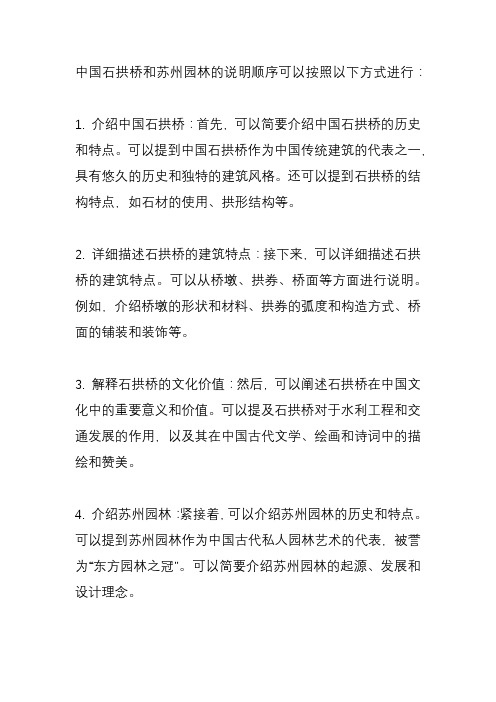 中国石拱桥和苏州园林的说明顺序可以按照以下方式进行：

1. 介绍中国石拱桥：首先，可以简要介绍中国石拱桥的历史和特点。可以提到中国石拱桥作为中国传统建筑的代表之一，具有悠久的历史和独特的建筑风格。还可以提到石拱桥的结构特点，如石材的使用、拱形结构等。

2. 详细描述石拱桥的建筑特点：接下来，可以详细描述石拱桥的建筑特点。可以从桥墩、拱券、桥面等方面进行说明。例如，介绍桥墩的形状和材料、拱券的弧度和构造方式、桥面的铺装和装饰等。

3. 解释石拱桥的文化价值：然后，可以阐述石拱桥在中国文化中的重要意义和价值。可以提及石拱桥对于水利工程和交通发展的作用，以及其在中国古代文学、绘画和诗词中的描绘和赞美。

4. 介绍苏州园林：紧接着，可以介绍苏州园林的历史和特点。可以提到苏州园林作为中国古代私人园林艺术的代表，被誉为“东方园林之冠”。可以简要介绍苏州园林的起源、发展和设计理念。